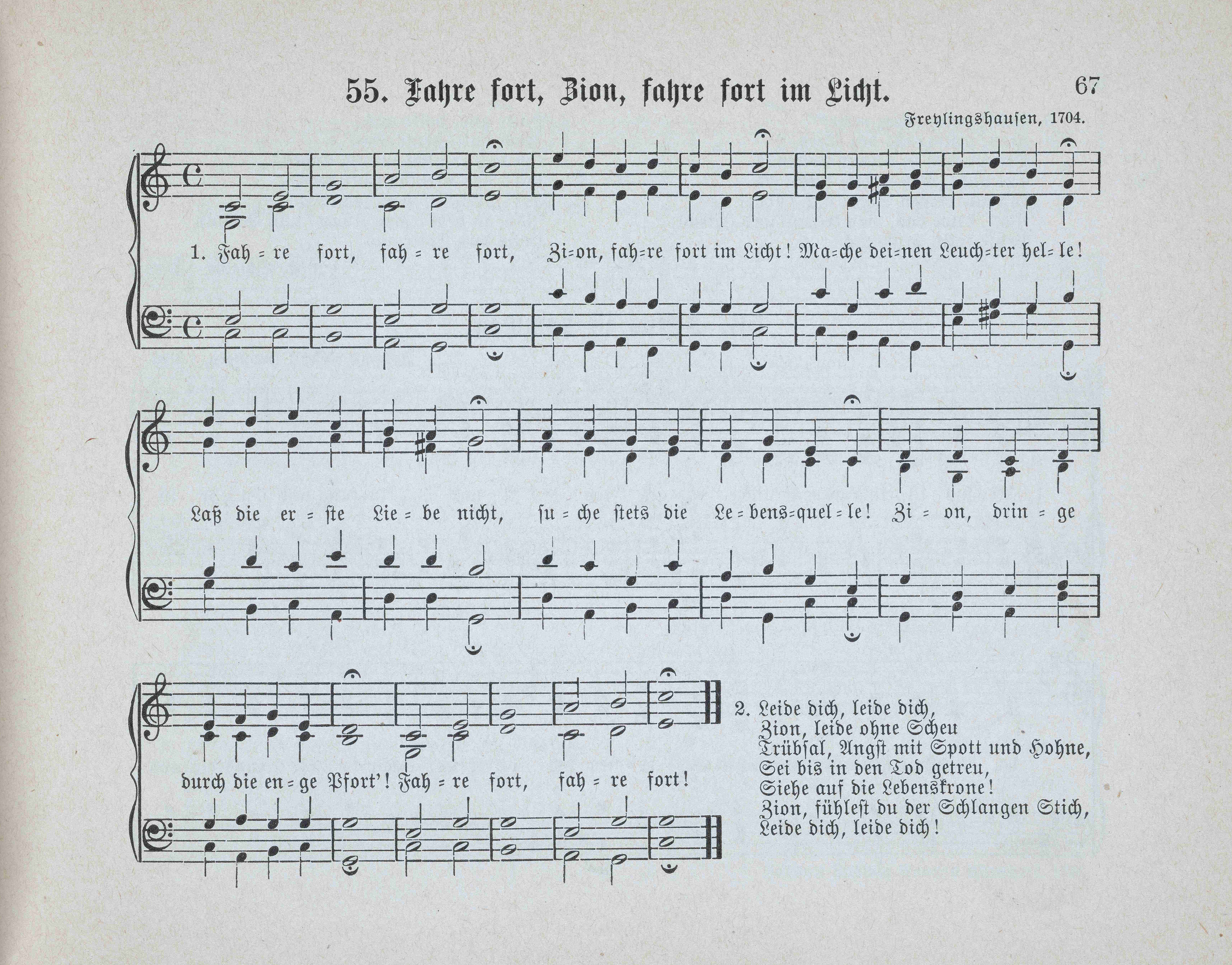 55. Fahre fort, Zion, fahre fort im Licht.

67

Freylingshausen, 1704.

1. Fah = re fort, fah = re fort, Zi=on, fah=re fort im Licht! Ma=che dei=nen Leuch=ter hel=le! Laß die er = ste Lie = be nicht, su = che stets die Le = bens=quel = le! Zi = on, drin = ge durch die en = ge Pfort'! Fah = re fort, fah = re fort!

2. Leide dich, leide dich,
Zion, leide ohne Scheu
Trübsal, Angst mit Spott und Hohne,
Sei bis in den Tod getreu,
Siehe auf die Lebenskrone!
Zion, fühlest du der Schlangen Stich,
Leide dich, leide dich!